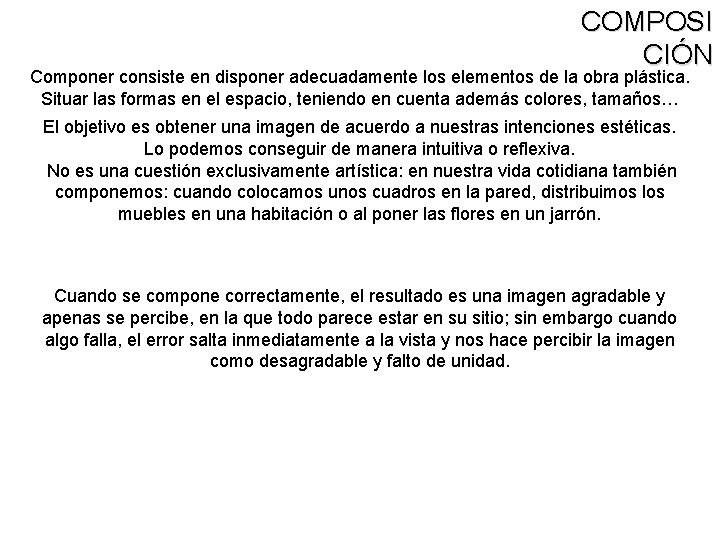 COMPOSI
CIÓN

Componer consiste en disponer adecuadamente los elementos de la obra plástica. Situar las formas en el espacio, teniendo en cuenta además colores, tamaños…

El objetivo es obtener una imagen de acuerdo a nuestras intenciones estéticas. Lo podemos conseguir de manera intuitiva o reflexiva.
No es una cuestión exclusivamente artística: en nuestra vida cotidiana también componemos: cuando colocamos unos cuadros en la pared, distribuimos los muebles en una habitación o al poner las flores en un jarrón.

Cuando se compone correctamente, el resultado es una imagen agradable y apenas se percibe, en la que todo parece estar en su sitio; sin embargo cuando algo falla, el error salta inmediatamente a la vista y nos hace percibir la imagen como desagradable y falto de unidad.